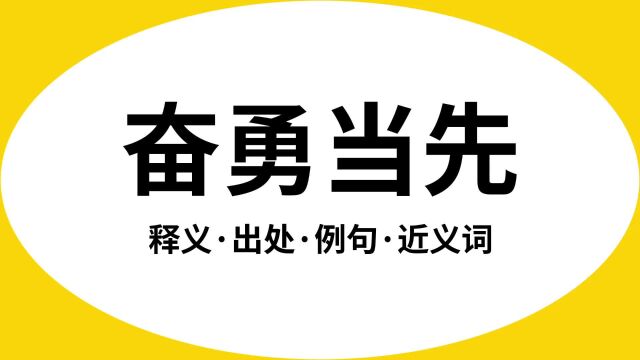 奋勇当先

释义·出处·例句·近义词